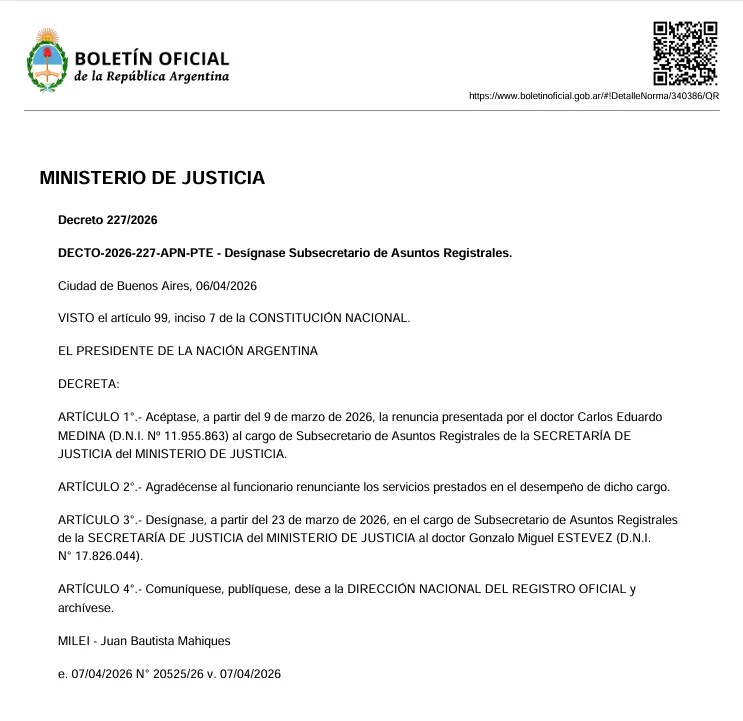 BOLETÍN OFICIAL
de la República Argentina

https://www.boletinoficial.gob.ar/#!DetalleNorma/340386/QR

MINISTERIO DE JUSTICIA

Decreto 227/2026

DECTO-2026-227-APN-PTE - Desígnase Subsecretario de Asuntos Registrales.

Ciudad de Buenos Aires, 06/04/2026

VISTO el artículo 99, inciso 7 de la CONSTITUCIÓN NACIONAL.

EL PRESIDENTE DE LA NACIÓN ARGENTINA

DECRETA:

ARTÍCULO 1°.- Acéptase, a partir del 9 de marzo de 2026, la renuncia presentada por el doctor Carlos Eduardo MEDINA (D.N.I. Nº 11.955.863) al cargo de Subsecretario de Asuntos Registrales de la SECRETARÍA DE JUSTICIA del MINISTERIO DE JUSTICIA.

ARTÍCULO 2°.- Agradécense al funcionario renunciante los servicios prestados en el desempeño de dicho cargo.

ARTÍCULO 3°.- Desígnase, a partir del 23 de marzo de 2026, en el cargo de Subsecretario de Asuntos Registrales de la SECRETARÍA DE JUSTICIA del MINISTERIO DE JUSTICIA al doctor Gonzalo Miguel ESTEVEZ (D.N.I. N° 17.826.044).

ARTÍCULO 4°.- Comuníquese, publíquese, dese a la DIRECCIÓN NACIONAL DEL REGISTRO OFICIAL y archívese.

MILEI - Juan Bautista Mahiques

e. 07/04/2026 N° 20525/26 v. 07/04/2026